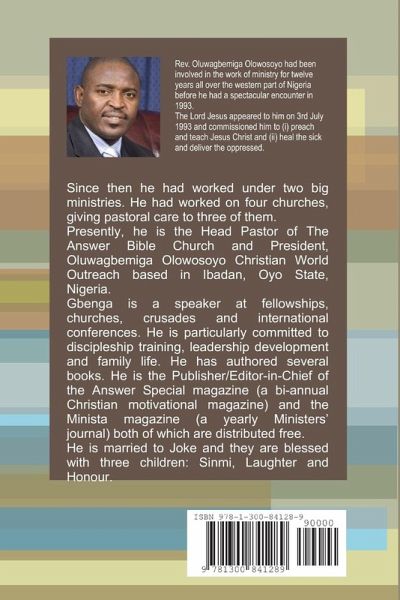 Rev. Oluwagbemiga Olowosoyo had been involved in the work of ministry for twelve years all over the western part of Nigeria before he had a spectacular encounter in 1993.
The Lord Jesus appeared to him on 3rd July 1993 and commissioned him to (i) preach and teach Jesus Christ and (ii) heal the sick and deliver the oppressed.

Since then he had worked under two big ministries. He had worked on four churches, giving pastoral care to three of them.
Presently, he is the Head Pastor of The Answer Bible Church and President, Oluwagbemiga Olowosoyo Christian World Outreach based in Ibadan, Oyo State, Nigeria.
Gbenga is a speaker at fellowships, churches, crusades and international conferences. He is particularly committed to discipleship training, leadership development and family life. He has authored several books. He is the Publisher/Editor-in-Chief of the Answer Special magazine (a bi-annual Christian motivational magazine) and the Minista magazine (a yearly Ministers' journal) both of which are distributed free.
He is married to Joke and they are blessed with three children: Sinmi, Laughter and Honour.

ISBN 978-1-300-84128-9
90000
9 781300 841289